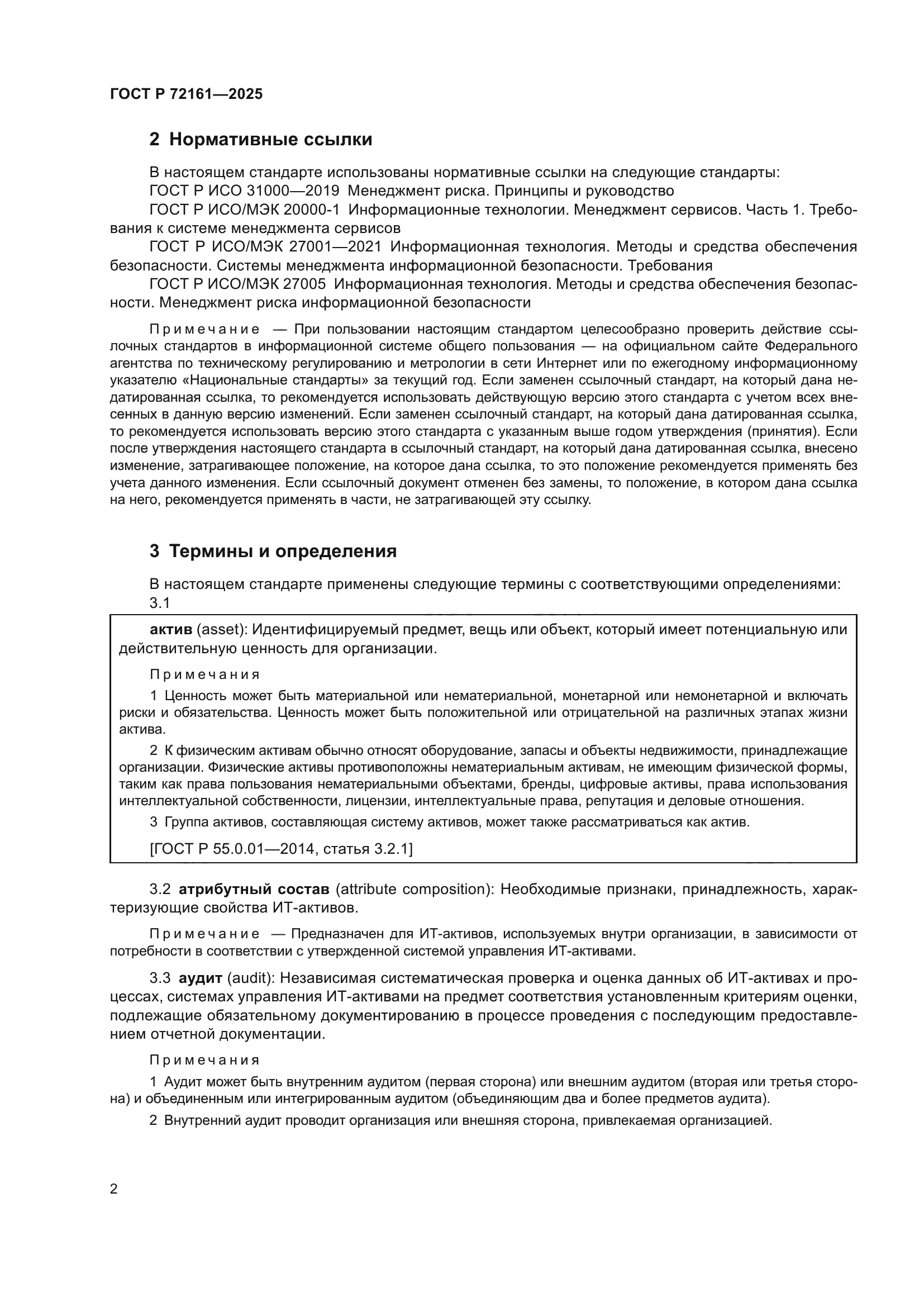 ГОСТ Р 72161—2025

2 Нормативные ссылки

В настоящем стандарте использованы нормативные ссылки на следующие стандарты:

ГОСТ Р ИСО 31000—2019 Менеджмент риска. Принципы и руководство

ГОСТ Р ИСО/МЭК 20000-1 Информационные технологии. Менеджмент сервисов. Часть 1. Требования к системе менеджмента сервисов

ГОСТ Р ИСО/МЭК 27001—2021 Информационная технология. Методы и средства обеспечения безопасности. Системы менеджмента информационной безопасности. Требования

ГОСТ Р ИСО/МЭК 27005 Информационная технология. Методы и средства обеспечения безопасности. Менеджмент риска информационной безопасности

Примечание — При пользовании настоящим стандартом целесообразно проверить действие ссылочных стандартов в информационной системе общего пользования — на официальном сайте Федерального агентства по техническому регулированию и метрологии в сети Интернет или по ежегодному информационному указателю «Национальные стандарты» за текущий год. Если заменен ссылочный стандарт, на который дана недатированная ссылка, то рекомендуется использовать действующую версию этого стандарта с учетом всех внесенных в данную версию изменений. Если заменен ссылочный стандарт, на который дана датированная ссылка, то рекомендуется использовать версию этого стандарта с указанным выше годом утверждения (принятия). Если после утверждения настоящего стандарта в ссылочный стандарт, на который дана датированная ссылка, внесено изменение, затрагивающее положение, на которое дана ссылка, то это положение рекомендуется применять без учета данного изменения. Если ссылочный документ отменен без замены, то положение, в котором дана ссылка на него, рекомендуется применять в части, не затрагивающей эту ссылку.

3 Термины и определения

В настоящем стандарте применены следующие термины с соответствующими определениями:

3.1

актив (asset): Идентифицируемый предмет, вещь или объект, который имеет потенциальную или действительную ценность для организации.

Примечания

1 Ценность может быть материальной или нематериальной, монетарной или немонетарной и включать риски и обязательства. Ценность может быть положительной или отрицательной на различных этапах жизни актива.

2 К физическим активам обычно относят оборудование, запасы и объекты недвижимости, принадлежащие организации. Физические активы противоположны нематериальным активам, не имеющим физической формы, таким как права пользования нематериальными объектами, бренды, цифровые активы, права использования интеллектуальной собственности, лицензии, интеллектуальные права, репутация и деловые отношения.

3 Группа активов, составляющая систему активов, может также рассматриваться как актив.

[ГОСТ Р 55.0.01—2014, статья 3.2.1]

3.2 атрибутный состав (attribute composition): Необходимые признаки, принадлежность, характеризующие свойства ИТ-активов.

Примечание — Предназначен для ИТ-активов, используемых внутри организации, в зависимости от потребности в соответствии с утвержденной системой управления ИТ-активами.

3.3 аудит (audit): Независимая систематическая проверка и оценка данных об ИТ-активах и процессах, системах управления ИТ-активами на предмет соответствия установленным критериям оценки, подлежащие обязательному документированию в процессе проведения с последующим предоставлением отчетной документации.

Примечания

1 Аудит может быть внутренним аудитом (первая сторона) или внешним аудитом (вторая или третья сторона) и объединенным или интегрированным аудитом (объединяющим два и более предметов аудита).

2 Внутренний аудит проводит организация или внешняя сторона, привлекаемая организацией.

2